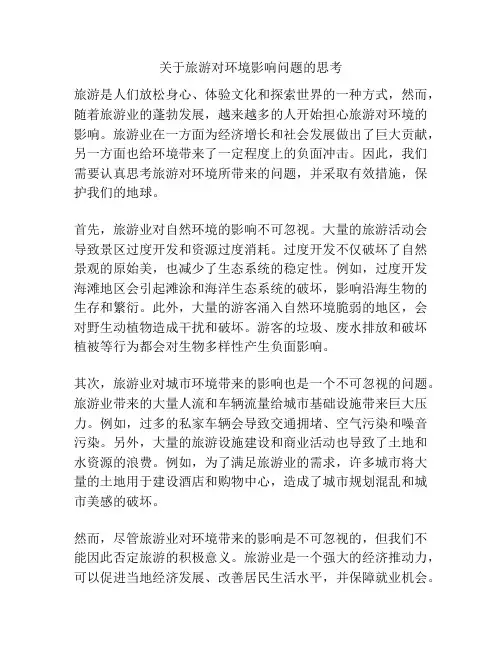 关于旅游对环境影响问题的思考

旅游是人们放松身心、体验文化和探索世界的一种方式，然而，随着旅游业的蓬勃发展，越来越多的人开始担心旅游对环境的影响。旅游业在一方面为经济增长和社会发展做出了巨大贡献，另一方面也给环境带来了一定程度上的负面冲击。因此，我们需要认真思考旅游对环境所带来的问题，并采取有效措施，保护我们的地球。

首先，旅游业对自然环境的影响不可忽视。大量的旅游活动会导致景区过度开发和资源过度消耗。过度开发不仅破坏了自然景观的原始美，也减少了生态系统的稳定性。例如，过度开发海滩地区会引起滩涂和海洋生态系统的破坏，影响沿海生物的生存和繁衍。此外，大量的游客涌入自然环境脆弱的地区，会对野生动植物造成干扰和破坏。游客的垃圾、废水排放和破坏植被等行为都会对生物多样性产生负面影响。

其次，旅游业对城市环境带来的影响也是一个不可忽视的问题。旅游业带来的大量人流和车辆流量给城市基础设施带来巨大压力。例如，过多的私家车辆会导致交通拥堵、空气污染和噪音污染。另外，大量的旅游设施建设和商业活动也导致了土地和水资源的浪费。例如，为了满足旅游业的需求，许多城市将大量的土地用于建设酒店和购物中心，造成了城市规划混乱和城市美感的破坏。

然而，尽管旅游业对环境带来的影响是不可忽视的，但我们不能因此否定旅游的积极意义。旅游业是一个强大的经济推动力，可以促进当地经济发展、改善居民生活水平，并保障就业机会。